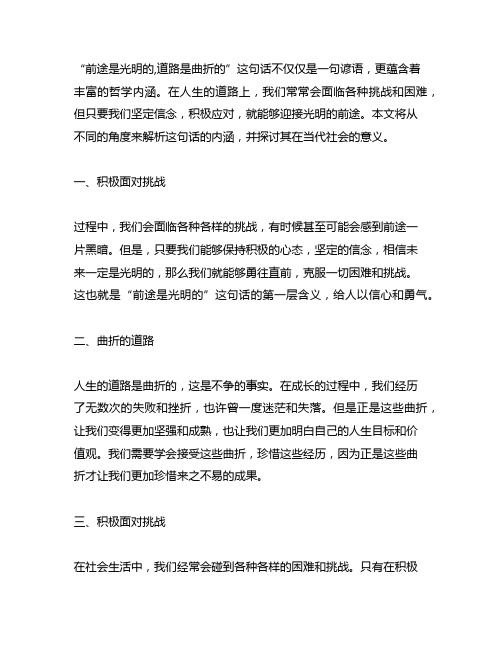 “前途是光明的,道路是曲折的”这句话不仅仅是一句谚语，更蕴含着丰富的哲学内涵。在人生的道路上，我们常常会面临各种挑战和困难，但只要我们坚定信念，积极应对，就能够迎接光明的前途。本文将从不同的角度来解析这句话的内涵，并探讨其在当代社会的意义。

一、积极面对挑战

过程中，我们会面临各种各样的挑战，有时候甚至可能会感到前途一片黑暗。但是，只要我们能够保持积极的心态，坚定的信念，相信未来一定是光明的，那么我们就能够勇往直前，克服一切困难和挑战。这也就是“前途是光明的”这句话的第一层含义，给人以信心和勇气。

二、曲折的道路

人生的道路是曲折的，这是不争的事实。在成长的过程中，我们经历了无数次的失败和挫折，也许曾一度迷茫和失落。但是正是这些曲折，让我们变得更加坚强和成熟，也让我们更加明白自己的人生目标和价值观。我们需要学会接受这些曲折，珍惜这些经历，因为正是这些曲折才让我们更加珍惜来之不易的成果。

三、积极面对挑战

在社会生活中，我们经常会碰到各种各样的困难和挑战。只有在积极